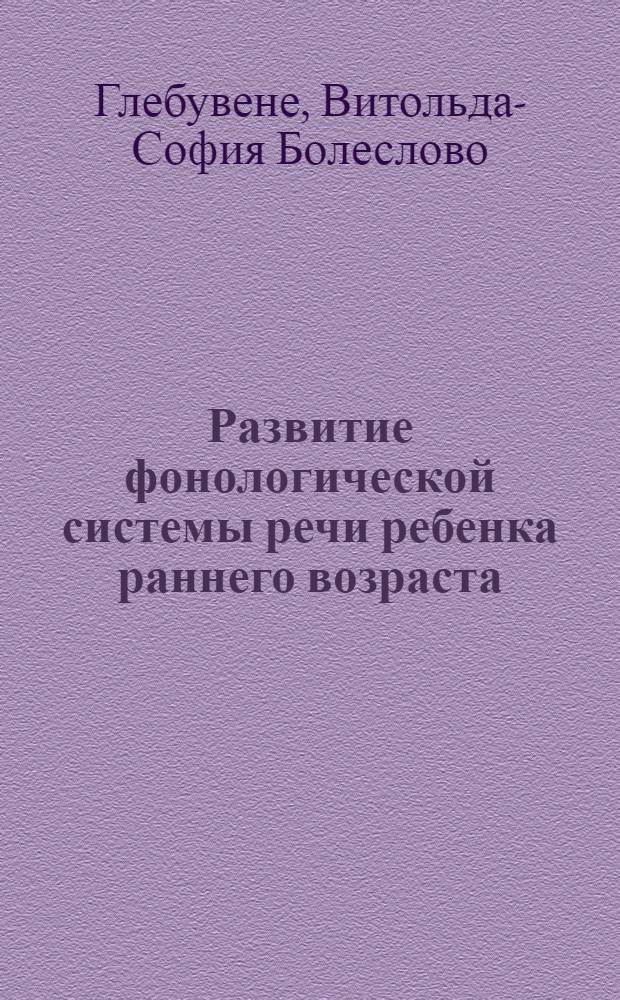 Глебувене, Витольда-София Болеслово

Развитие фонологической системы речи ребенка раннего возраста